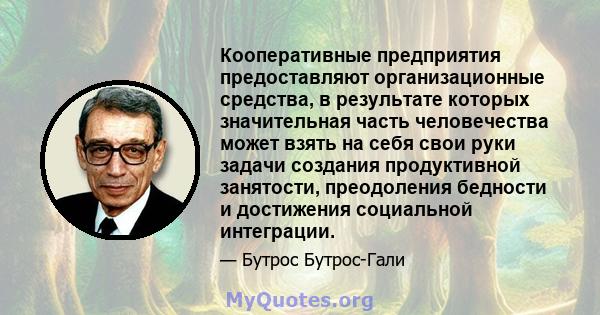 Кооперативные предприятия предоставляют организационные средства, в результате которых значительная часть человечества может взять на себя свои руки задачи создания продуктивной занятости, преодоления бедности и достижения социальной интеграции.

— Бутрос Бутрос-Гали

MyQuotes.org